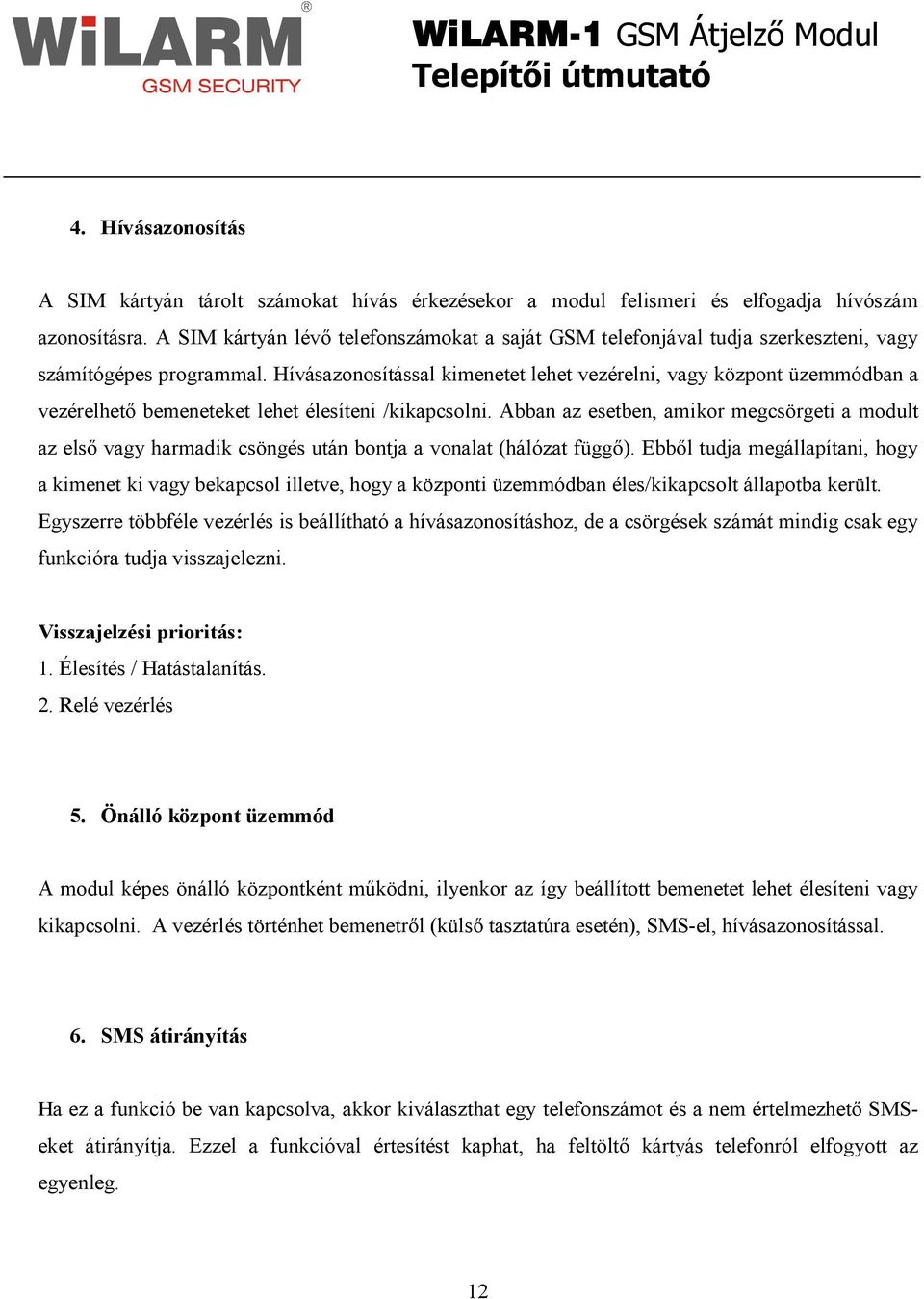 WiLARM®
GSM SECURITY

WiLARM-1 GSM Átjelző Modul
Telepítői útmutató

4. Hívásazonosítás

A SIM kártyán tárolt számokat hívás érkezésekor a modul felismeri és elfogadja hívószám azonosításra. A SIM kártyán lévő telefonszámokat a saját GSM telefonjával tudja szerkeszteni, vagy számítógépes programmal. Hívásazonosítással kimenetet lehet vezérelni, vagy központ üzemmódban a vezérelhető bemeneteket lehet élesíteni /kikapcsolni. Abban az esetben, amikor megcsörgeti a modult az első vagy harmadik csöngés után bontja a vonalat (hálózat függő). Ebből tudja megállapítani, hogy a kimenet ki vagy bekapcsol illetve, hogy a központi üzemmódban éles/kikapcsolt állapotba került. Egyszerre többféle vezérlés is beállítható a hívásazonosításhoz, de a csörgések számát mindig csak egy funkcióra tudja visszajelezni.

Visszajelzési prioritás:
1. Élesítés / Hatástalanítás.
2. Relé vezérlés

5. Önálló központ üzemmód

A modul képes önálló központként működni, ilyenkor az így beállított bemenetet lehet élesíteni vagy kikapcsolni. A vezérlés történhet bemenetről (külső tasztatúra esetén), SMS-el, hívásazonosítással.

6. SMS átirányítás

Ha ez a funkció be van kapcsolva, akkor kiválaszthat egy telefonszámot és a nem értelmezhető SMS-eket átirányítja. Ezzel a funkcióval értesítést kaphat, ha feltöltő kártyás telefonról elfogyott az egyenleg.

12